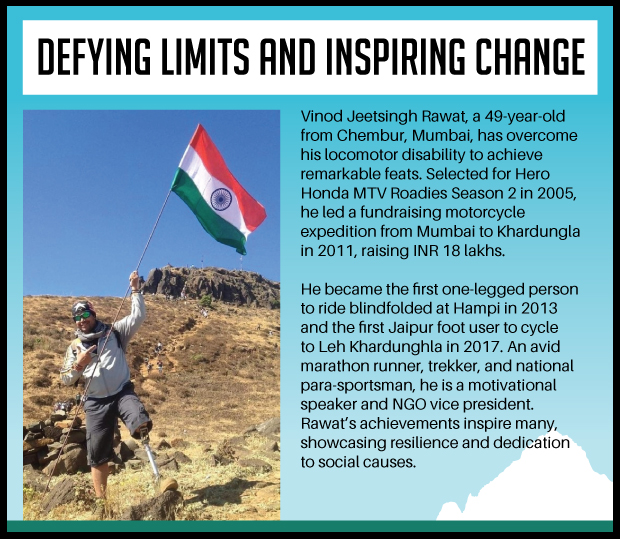 DEFYING LIMITS AND INSPIRING CHANGE

Vinod Jeetsingh Rawat, a 49-year-old from Chembur, Mumbai, has overcome his locomotor disability to achieve remarkable feats. Selected for Hero Honda MTV Roadies Season 2 in 2005, he led a fundraising motorcycle expedition from Mumbai to Khardungla in 2011, raising INR 18 lakhs.

He became the first one-legged person to ride blindfolded at Hampi in 2013 and the first Jaipur foot user to cycle to Leh Khardunghla in 2017. An avid marathon runner, trekker, and national para-sportsman, he is a motivational speaker and NGO vice president. Rawat's achievements inspire many, showcasing resilience and dedication to social causes.